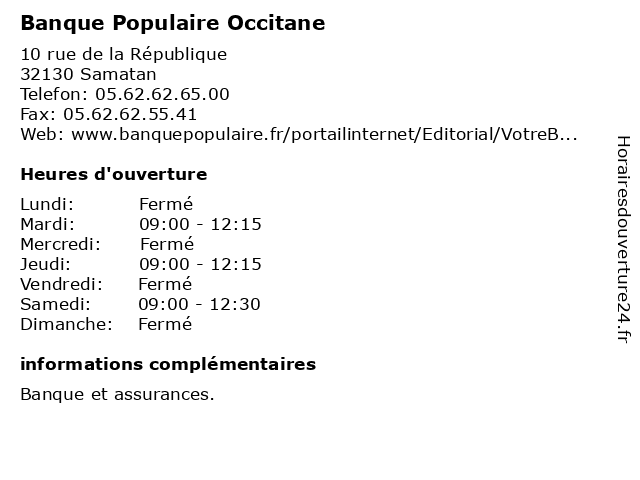 Banque Populaire Occitane

10 rue de la République
32130 Samatan
Telefon: 05.62.62.65.00
Fax: 05.62.62.55.41
Web: www.banquepopulaire.fr/portailinternet/Editorial/VotreB...

Heures d'ouverture

| Lundi: | Fermé |
|---|---|
| Mardi: | 09:00 - 12:15 |
| Mercredi: | Fermé |
| Jeudi: | 09:00 - 12:15 |
| Vendredi: | Fermé |
| Samedi: | 09:00 - 12:30 |
| Dimanche: | Fermé |

informations complémentaires

Banque et assurances.

Horairesdouverture24.fr